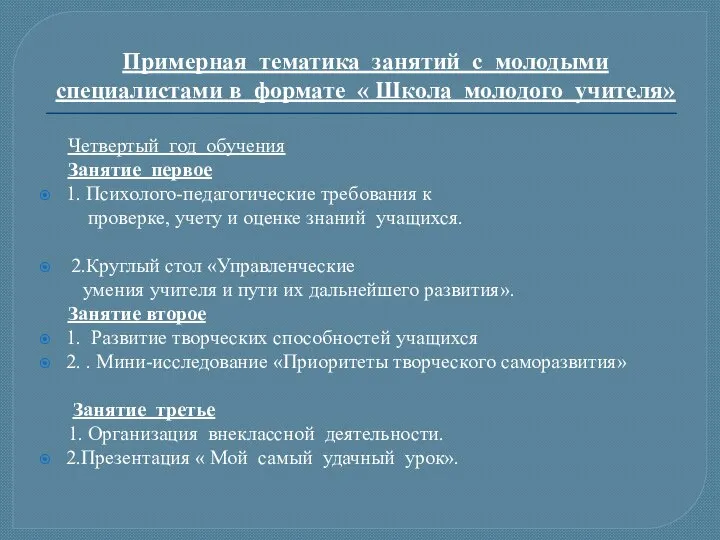 Примерная тематика занятий с молодыми специалистами в формате « Школа молодого учителя»

Четвертый год обучения
Занятие первое
1. Психолого-педагогические требования к проверке, учету и оценке знаний учащихся.

2.Круглый стол «Управленческие умения учителя и пути их дальнейшего развития».
Занятие второе
1. Развитие творческих способностей учащихся
2. . Мини-исследование «Приоритеты творческого саморазвития»

Занятие третье
1. Организация внеклассной деятельности.
2.Презентация « Мой самый удачный урок».